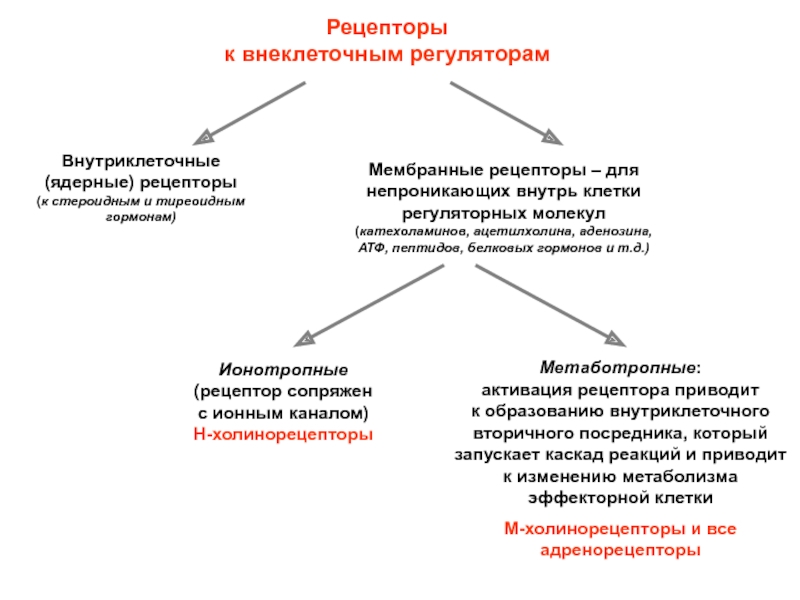 Рецепторы
к внеклеточным регуляторам

Внутриклеточные
(ядерные) рецепторы
(к стероидным и тиреоидным гормонам)

Мембранные рецепторы – для непроникающих внутрь клетки регуляторных молекул
(катехоламинов, ацетилхолина, аденозина, АТФ, пептидов, белковых гормонов и т.д.)

Ионотропные
(рецептор сопряжен с ионным каналом)
Н-холинорецепторы

Метаботропные:
активация рецептора приводит к образованию внутриклеточного вторичного посредника, который запускает каскад реакций и приводит к изменению метаболизма эффекторной клетки

М-холинорецепторы и все адренорецепторы